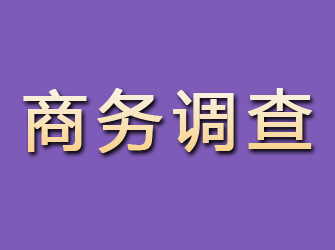 商务调查